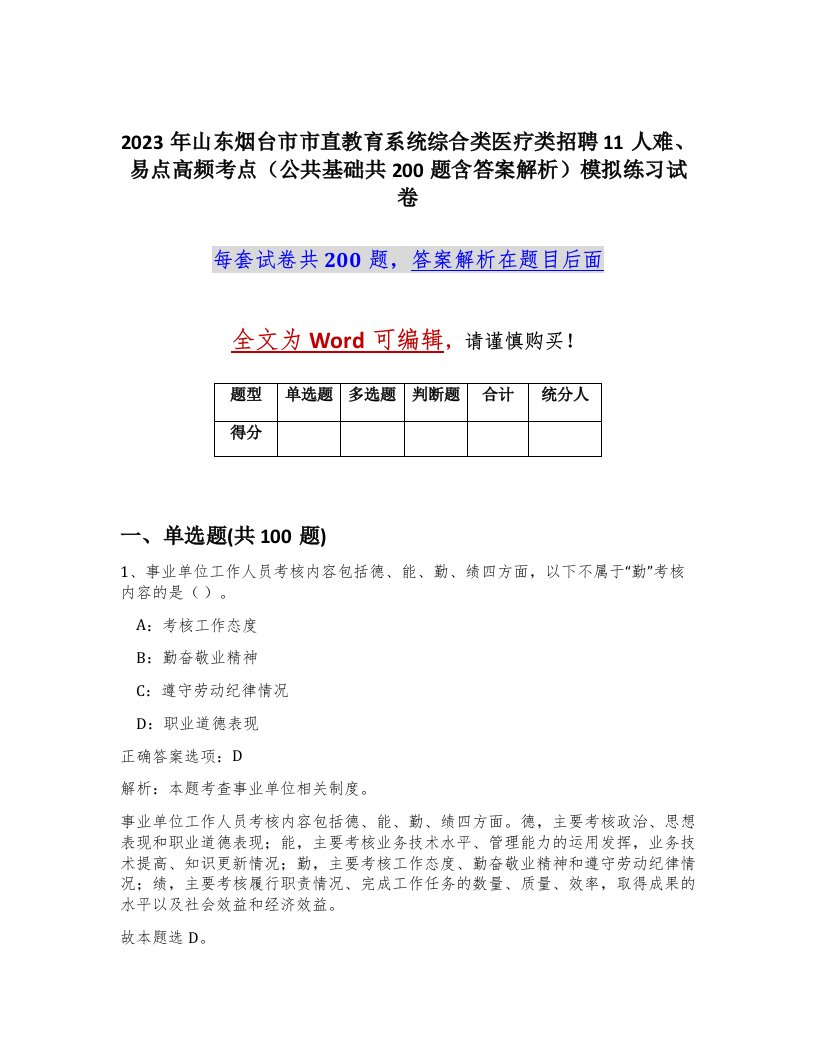 2023 年山东烟台市市直教育系统综合类医疗类招聘 11 人难、易点高频考点（公共基础共 200 题含答案解析）模拟练习试卷

每套试卷共 200 题，答案解析在题目后面

全文为 Word 可编辑，请谨慎购买！

| 题型 | 单选题 | 多选题 | 判断题 | 合计 | 统分人 |
|---|---|---|---|---|---|
| 得分 | | | | | |

一、单选题(共 100 题)

1、事业单位工作人员考核内容包括德、能、勤、绩四方面，以下不属于“勤”考核内容的是（ ）。

A：考核工作态度

B：勤奋敬业精神

C：遵守劳动纪律情况

D：职业道德表现

正确答案选项：D

解析：本题考查事业单位相关制度。

事业单位工作人员考核内容包括德、能、勤、绩四方面。德，主要考核政治、思想表现和职业道德表现；能，主要考核业务技术水平、管理能力的运用发挥，业务技术提高、知识更新情况；勤，主要考核工作态度、勤奋敬业精神和遵守劳动纪律情况；绩，主要考核履行职责情况、完成工作任务的数量、质量、效率，取得成果的水平以及社会效益和经济效益。

故本题选 D。